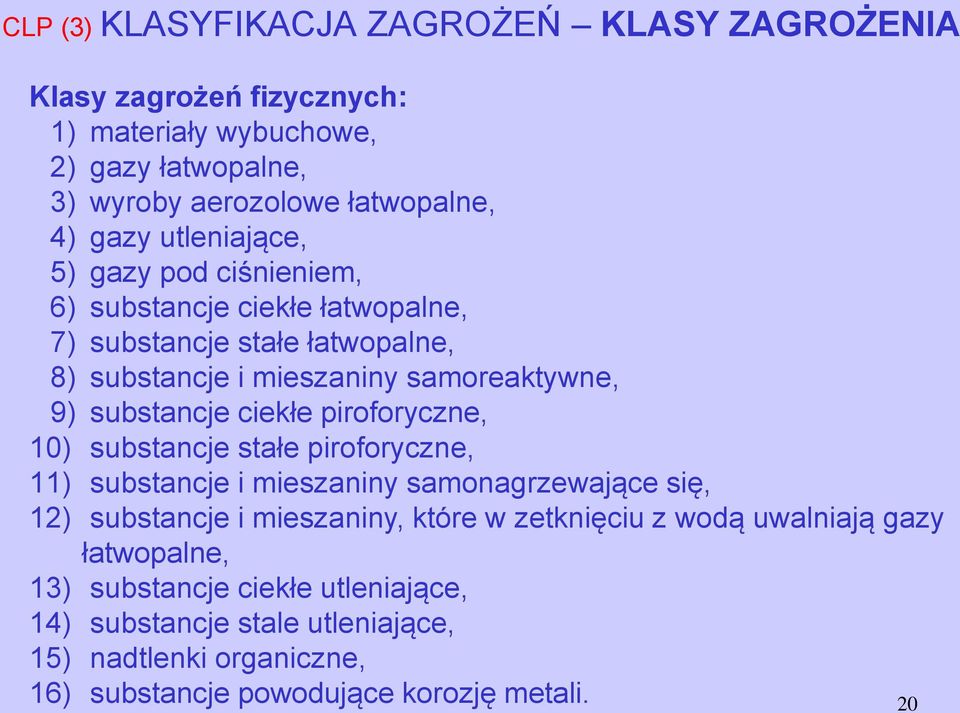 CLP (3) KLASYFIKACJA ZAGROŻEŃ – KLASY ZAGROŻENIA

Klasy zagrożeń fizycznych:
1) materiały wybuchowe,
2) gazy łatwopalne,
3) wyroby aerozolowe łatwopalne,
4) gazy utleniające,
5) gazy pod ciśnieniem,
6) substancje ciekłe łatwopalne,
7) substancje stałe łatwopalne,
8) substancje i mieszaniny samoreaktywne,
9) substancje ciekłe piroforyczne,
10) substancje stałe piroforyczne,
11) substancje i mieszaniny samonagrzewające się,
12) substancje i mieszaniny, które w zetknięciu z wodą uwalniają gazy łatwopalne,
13) substancje ciekłe utleniające,
14) substancje stale utleniające,
15) nadtlenki organiczne,
16) substancje powodujące korozję metali.

20